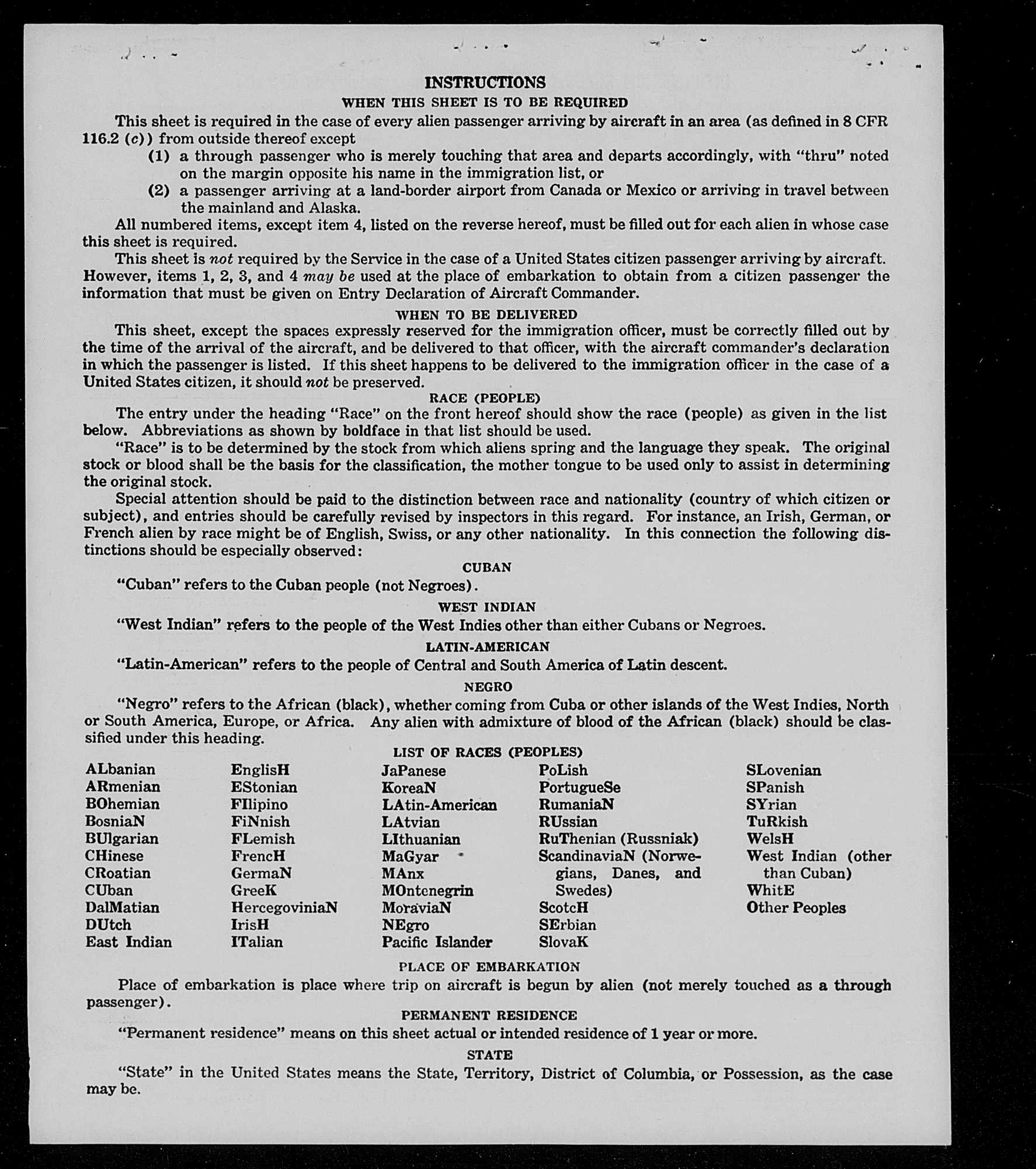 INSTRUCTIONS
WHEN THIS SHEET IS TO BE REQUIRED

This sheet is required in the case of every alien passenger arriving by aircraft in an area (as defined in 8 CFR 116.2 (c)) from outside thereof except

(1) a through passenger who is merely touching that area and departs accordingly, with "thru" noted on the margin opposite his name in the immigration list, or

(2) a passenger arriving at a land-border airport from Canada or Mexico or arriving in travel between the mainland and Alaska.

All numbered items, except item 4, listed on the reverse hereof, must be filled out for each alien in whose case this sheet is required.

This sheet is not required by the Service in the case of a United States citizen passenger arriving by aircraft. However, items 1, 2, 3, and 4 may be used at the place of embarkation to obtain from a citizen passenger the information that must be given on Entry Declaration of Aircraft Commander.

WHEN TO BE DELIVERED

This sheet, except the spaces expressly reserved for the immigration officer, must be correctly filled out by the time of the arrival of the aircraft, and be delivered to that officer, with the aircraft commander's declaration in which the passenger is listed. If this sheet happens to be delivered to the immigration officer in the case of a United States citizen, it should not be preserved.

RACE (PEOPLE)

The entry under the heading "Race" on the front hereof should show the race (people) as given in the list below. Abbreviations as shown by boldface in that list should be used.

"Race" is to be determined by the stock from which aliens spring and the language they speak. The original stock or blood shall be the basis for the classification, the mother tongue to be used only to assist in determining the original stock.

Special attention should be paid to the distinction between race and nationality (country of which citizen or subject), and entries should be carefully revised by inspectors in this regard. For instance, an Irish, German, or French alien by race might be of English, Swiss, or any other nationality. In this connection the following distinctions should be especially observed:

CUBAN

"Cuban" refers to the Cuban people (not Negroes).

WEST INDIAN

"West Indian" refers to the people of the West Indies other than either Cubans or Negroes.

LATIN-AMERICAN

"Latin-American" refers to the people of Central and South America of Latin descent.

NEGRO

"Negro" refers to the African (black), whether coming from Cuba or other islands of the West Indies, North or South America, Europe, or Africa. Any alien with admixture of blood of the African (black) should be classified under this heading.

LIST OF RACES (PEOPLES)

ALbanian
ARmenian
BOhemian
BosniaN
BUlgarian
CHinese
CRoatian
CUban
DalMatian
DUtch
East Indian

EnglisH
EStonian
FIlipino
FiNnish
FLemish
FrencH
GermaN
GreeK
HercegoviniaN
IrisH
ITalian

JaPanese
KoreaN
LAtin-American
LAtvian
LIthuanian
MaGyar
MAnx
MOntenegrin
MoraviaN
NEgro
Pacific Islander

PoLish
PortugueSe
RumaniaN
RUssian
RuThenian (Russniak)
ScandinaviaN (Norwegians, Danes, and Swedes)
ScotcH
SErbian
SlovaK

SLovenian
SPanish
SYrian
TuRkish
WelsH
West Indian (other than Cuban)
WhitE
Other Peoples

PLACE OF EMBARKATION

Place of embarkation is place where trip on aircraft is begun by alien (not merely touched as a through passenger).

PERMANENT RESIDENCE

"Permanent residence" means on this sheet actual or intended residence of 1 year or more.

STATE

"State" in the United States means the State, Territory, District of Columbia, or Possession, as the case may be.